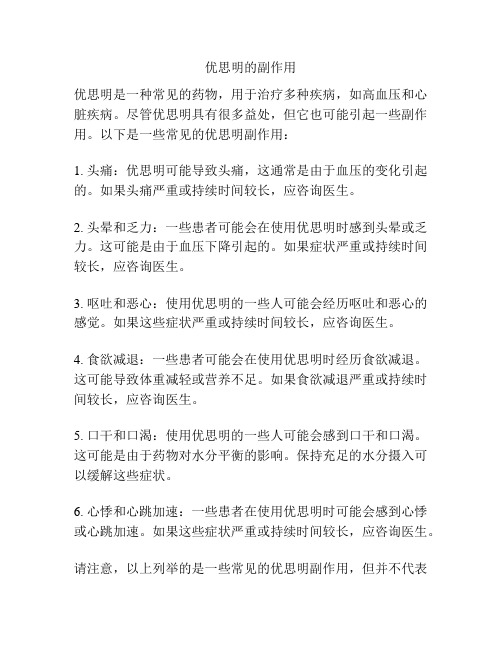 优思明的副作用

优思明是一种常见的药物，用于治疗多种疾病，如高血压和心脏疾病。尽管优思明具有很多益处，但它也可能引起一些副作用。以下是一些常见的优思明副作用：

1. 头痛：优思明可能导致头痛，这通常是由于血压的变化引起的。如果头痛严重或持续时间较长，应咨询医生。

2. 头晕和乏力：一些患者可能会在使用优思明时感到头晕或乏力。这可能是由于血压下降引起的。如果症状严重或持续时间较长，应咨询医生。

3. 呕吐和恶心：使用优思明的一些人可能会经历呕吐和恶心的感觉。如果这些症状严重或持续时间较长，应咨询医生。

4. 食欲减退：一些患者可能会在使用优思明时经历食欲减退。这可能导致体重减轻或营养不足。如果食欲减退严重或持续时间较长，应咨询医生。

5. 口干和口渴：使用优思明的一些人可能会感到口干和口渴。这可能是由于药物对水分平衡的影响。保持充足的水分摄入可以缓解这些症状。

6. 心悸和心跳加速：一些患者在使用优思明时可能会感到心悸或心跳加速。如果这些症状严重或持续时间较长，应咨询医生。

请注意，以上列举的是一些常见的优思明副作用，但并不代表